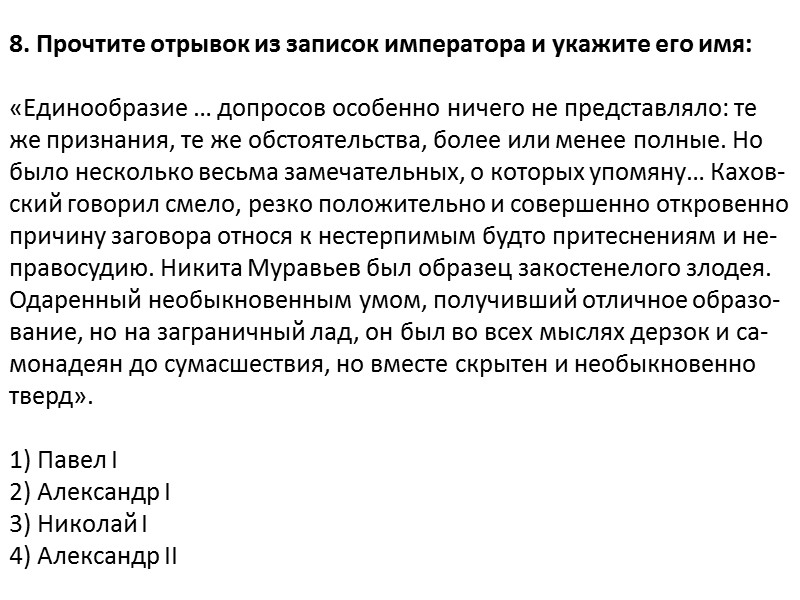 8. Прочтите отрывок из записок императора и укажите его имя:

«Единообразие … допросов особенно ничего не представляло: те же признания, те же обстоятельства, более или менее полные. Но было несколько весьма замечательных, о которых упомяну… Каховский говорил смело, резко положительно и совершенно откровенно причину заговора относя к нестерпимым будто притеснениям и неправосудию. Никита Муравьев был образец закостенелого злодея. Одаренный необыкновенным умом, получивший отличное образование, но на заграничный лад, он был во всех мыслях дерзок и самонадеян до сумасшествия, но вместе скрытен и необыкновенно тверд».

1) Павел I
2) Александр I
3) Николай I
4) Александр II